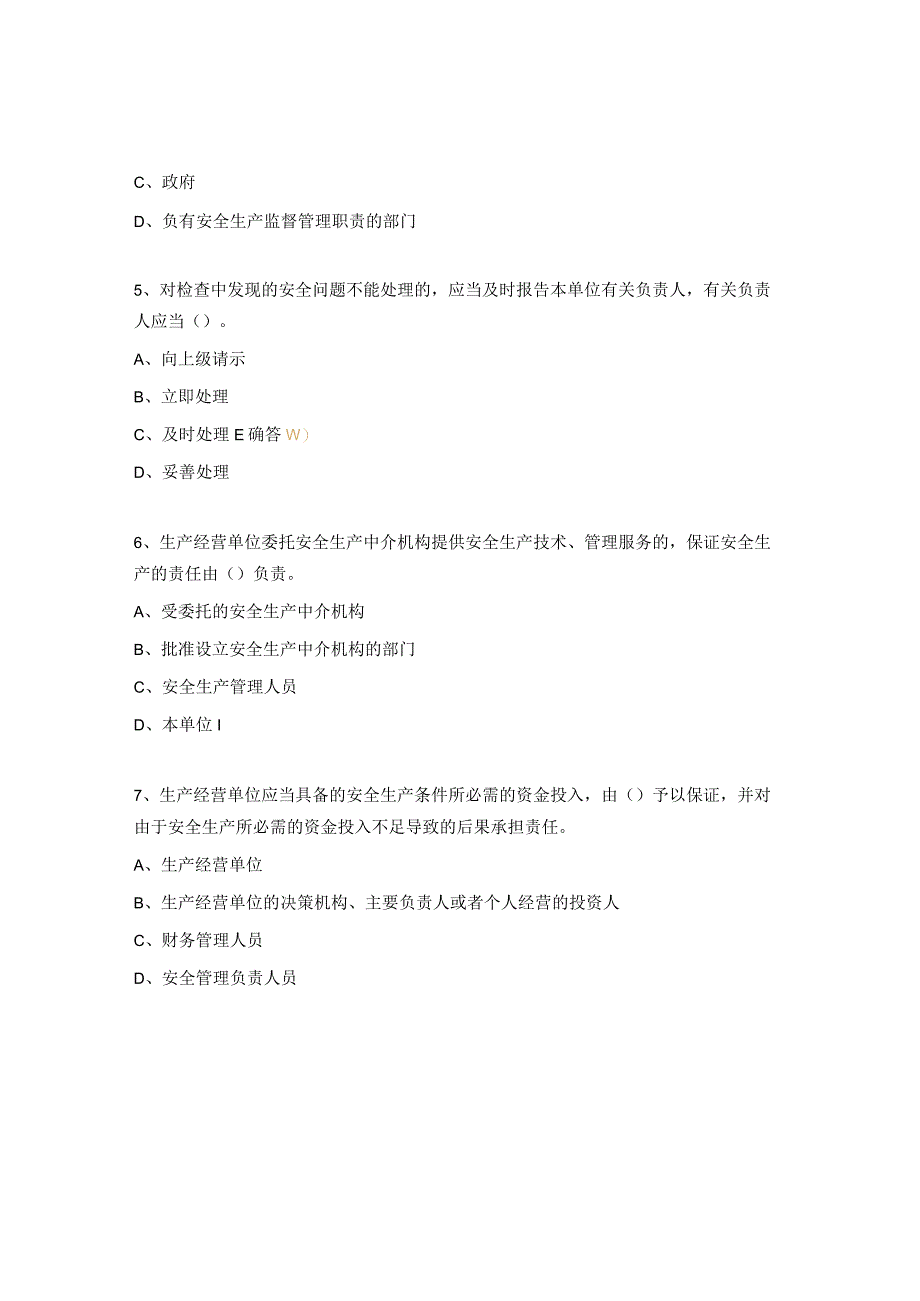 C、政府

D、负有安全生产监督管理职责的部门

5、对检查中发现的安全问题不能处理的，应当及时报告本单位有关负责人，有关负责人应当（）。

A、向上级请示

B、立即处理

C、及时处理 E 确答 W）

D、妥善处理

6、生产经营单位委托安全生产中介机构提供安全生产技术、管理服务的，保证安全生产的责任由（）负责。

A、受委托的安全生产中介机构

B、批准设立安全生产中介机构的部门

C、安全生产管理人员

D、本单位 I

7、生产经营单位应当具备的安全生产条件所必需的资金投入，由（）予以保证，并对由于安全生产所必需的资金投入不足导致的后果承担责任。

A、生产经营单位

B、生产经营单位的决策机构、主要负责人或者个人经营的投资人

C、财务管理人员

D、安全管理负责人员